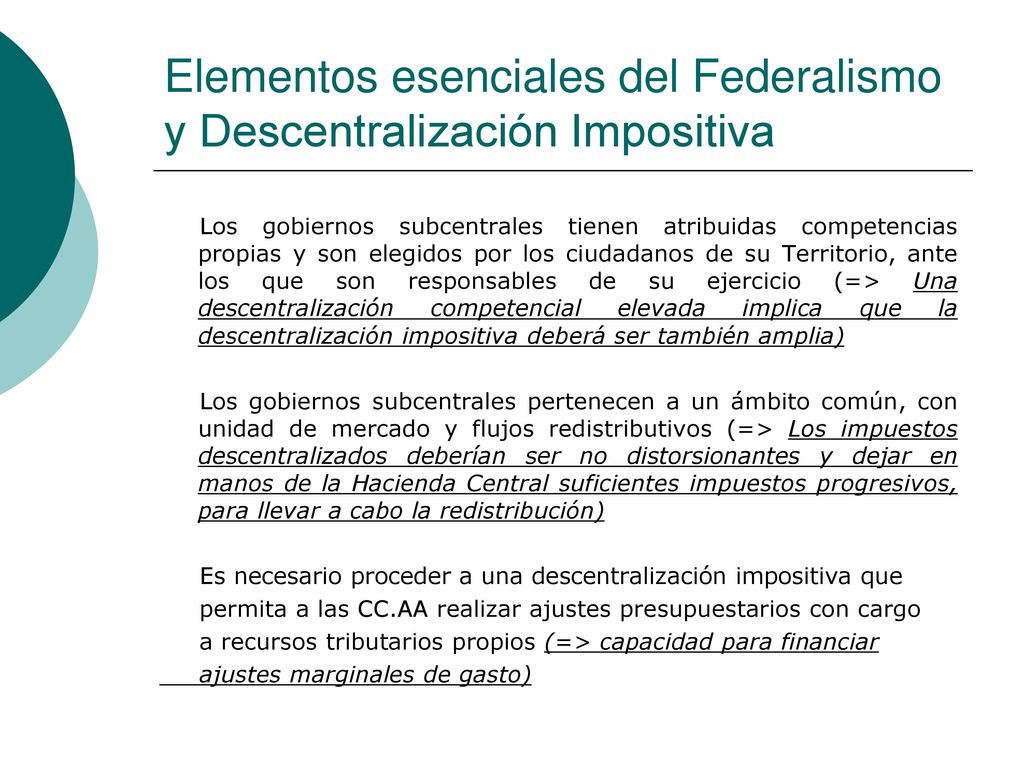 Elementos esenciales del Federalismo y Descentralización Impositiva

Los gobiernos subcentrales tienen atribuidas competencias propias y son elegidos por los ciudadanos de su Territorio, ante los que son responsables de su ejercicio (=> Una descentralización competencial elevada implica que la descentralización impositiva deberá ser también amplia)

Los gobiernos subcentrales pertenecen a un ámbito común, con unidad de mercado y flujos redistributivos (=> Los impuestos descentralizados deberían ser no distorsionantes y dejar en manos de la Hacienda Central suficientes impuestos progresivos, para llevar a cabo la redistribución)

Es necesario proceder a una descentralización impositiva que permita a las CC.AA realizar ajustes presupuestarios con cargo a recursos tributarios propios (=> capacidad para financiar ajustes marginales de gasto)